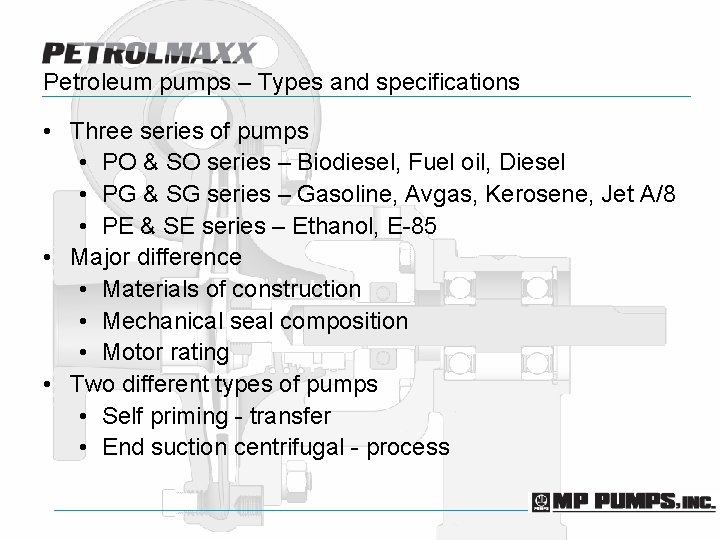 PETROLMAXX
Petroleum pumps – Types and specifications

• Three series of pumps
• PO & SO series – Biodiesel, Fuel oil, Diesel
• PG & SG series – Gasoline, Avgas, Kerosene, Jet A/8
• PE & SE series – Ethanol, E-85
• Major difference
• Materials of construction
• Mechanical seal composition
• Motor rating
• Two different types of pumps
• Self priming - transfer
• End suction centrifugal - process

MP PUMPS, INC.